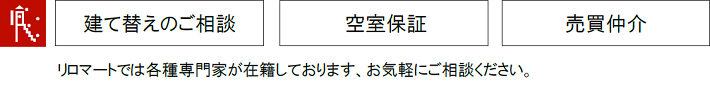 建て替えのご相談

空室保証

売買仲介

リロマートでは各種専門家が在籍しております、お気軽にご相談ください。